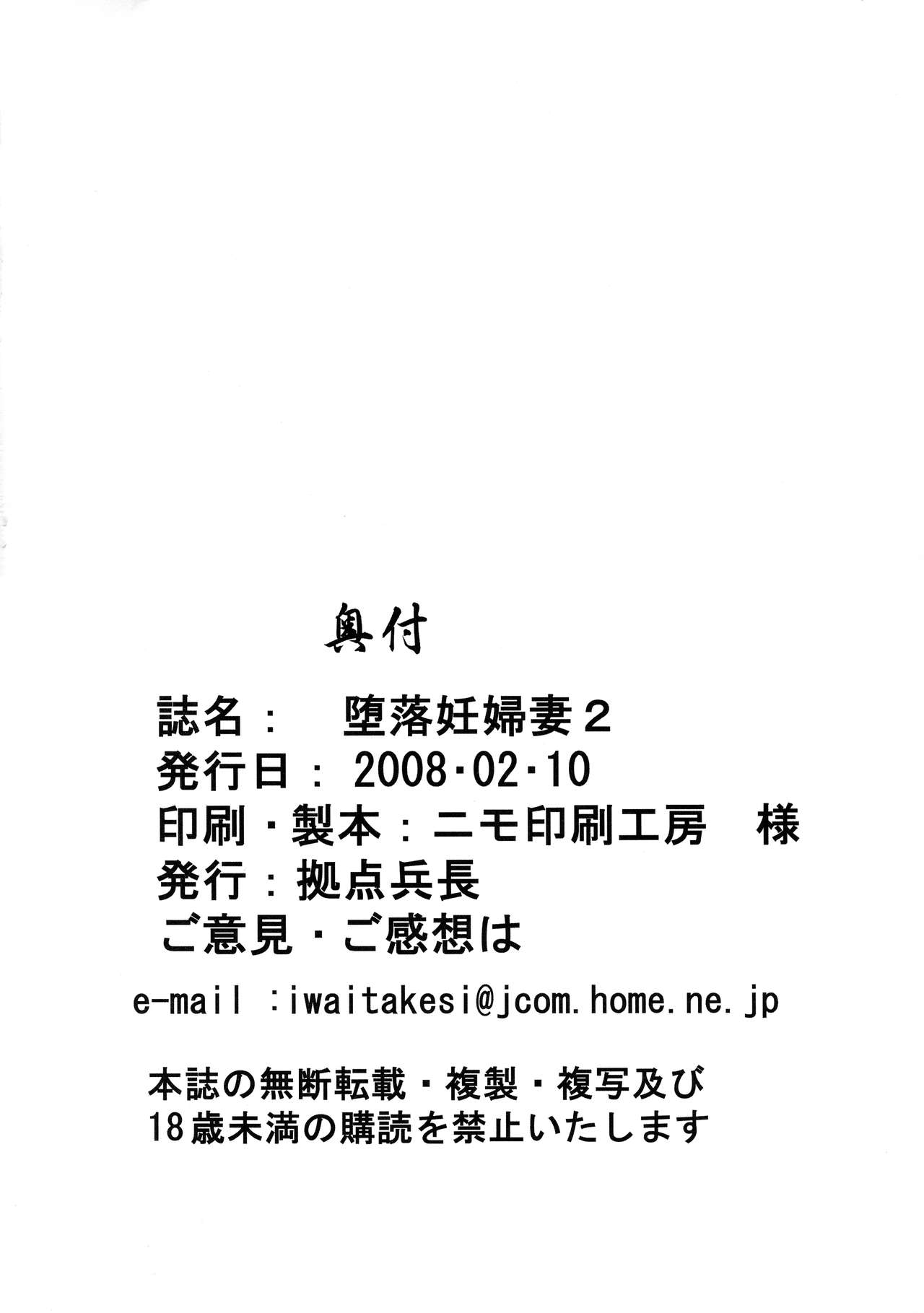 奥付

誌名： 堕落妊婦妻2
発行日：2008・02・10
印刷・製本：ニモ印刷工房 様
発行：拠点兵長
ご意見・ご感想は
e-mail :iwaitakesi@jcom.home.ne.jp

本誌の無断転載・複製・複写及び
18歳未満の購読を禁止いたします